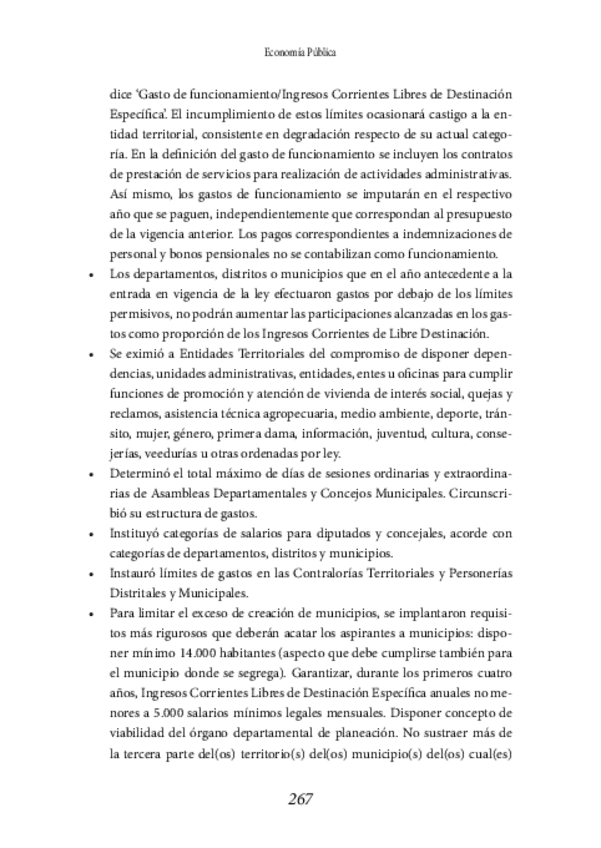 Economía Pública

dice 'Gasto de funcionamiento/Ingresos Corrientes Libres de Destinación Específica'. El incumplimiento de estos límites ocasionará castigo a la entidad territorial, consistente en degradación respecto de su actual categoría. En la definición del gasto de funcionamiento se incluyen los contratos de prestación de servicios para realización de actividades administrativas. Así mismo, los gastos de funcionamiento se imputarán en el respectivo año que se paguen, independientemente que correspondan al presupuesto de la vigencia anterior. Los pagos correspondientes a indemnizaciones de personal y bonos pensionales no se contabilizan como funcionamiento.

• Los departamentos, distritos o municipios que en el año antecedente a la entrada en vigencia de la ley efectuaron gastos por debajo de los límites permisivos, no podrán aumentar las participaciones alcanzadas en los gastos como proporción de los Ingresos Corrientes de Libre Destinación.
• Se eximió a Entidades Territoriales del compromiso de disponer dependencias, unidades administrativas, entidades, entes u oficinas para cumplir funciones de promoción y atención de vivienda de interés social, quejas y reclamos, asistencia técnica agropecuaria, medio ambiente, deporte, tránsito, mujer, género, primera dama, información, juventud, cultura, consejerías, veedurías u otras ordenadas por ley.
• Determinó el total máximo de días de sesiones ordinarias y extraordinarias de Asambleas Departamentales y Concejos Municipales. Circunscribió su estructura de gastos.
• Instituyó categorías de salarios para diputados y concejales, acorde con categorías de departamentos, distritos y municipios.
• Instauró límites de gastos en las Contralorías Territoriales y Personerías Distritales y Municipales.
• Para limitar el exceso de creación de municipios, se implantaron requisitos más rigurosos que deberán acatar los aspirantes a municipios: disponer mínimo 14.000 habitantes (aspecto que debe cumplirse también para el municipio donde se segrega). Garantizar, durante los primeros cuatro años, Ingresos Corrientes Libres de Destinación Específica anuales no menores a 5.000 salarios mínimos legales mensuales. Disponer concepto de viabilidad del órgano departamental de planeación. No sustraer más de la tercera parte del(os) territorio(s) del(os) municipio(s) del(os) cual(es)

267